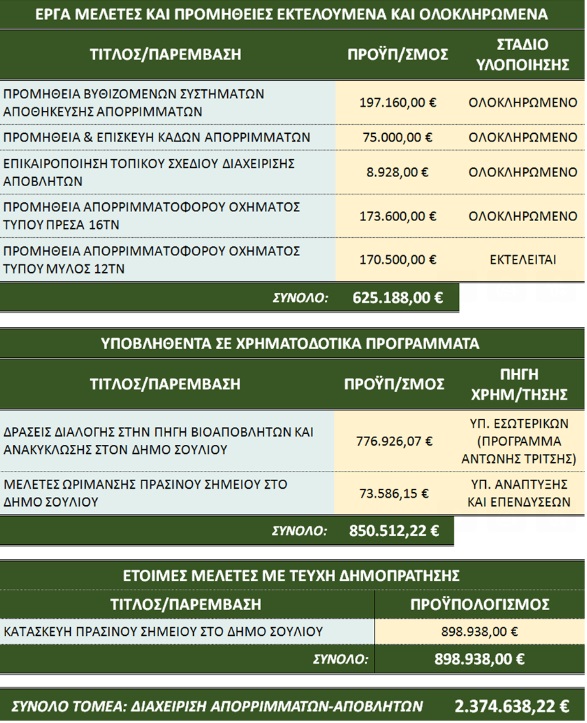 ΕΡΓΑ ΜΕΛΕΤΕΣ ΚΑΙ ΠΡΟΜΗΘΕΙΕΣ ΕΚΤΕΛΟΥΜΕΝΑ ΚΑΙ ΟΛΟΚΛΗΡΩΜΕΝΑ

| ΤΙΤΛΟΣ/ΠΑΡΕΜΒΑΣΗ | ΠΡΟΫΠ/ΣΜΟΣ | ΣΤΑΔΙΟ ΥΛΟΠΟΙΗΣΗΣ |
|---|---|---|
| ΠΡΟΜΗΘΕΙΑ ΒΥΘΙΖΟΜΕΝΩΝ ΣΥΣΤΗΜΑΤΩΝ ΑΠΟΘΗΚΕΥΣΗΣ ΑΠΟΡΡΙΜΜΑΤΩΝ | 197.160,00 € | ΟΛΟΚΛΗΡΩΜΕΝΟ |
| ΠΡΟΜΗΘΕΙΑ & ΕΠΙΣΚΕΥΗ ΚΑΔΩΝ ΑΠΟΡΡΙΜΜΑΤΩΝ | 75.000,00 € | ΟΛΟΚΛΗΡΩΜΕΝΟ |
| ΕΠΙΚΑΙΡΟΠΟΙΗΣΗ ΤΟΠΙΚΟΥ ΣΧΕΔΙΟΥ ΔΙΑΧΕΙΡΙΣΗΣ ΑΠΟΒΛΗΤΩΝ | 8.928,00 € | ΟΛΟΚΛΗΡΩΜΕΝΟ |
| ΠΡΟΜΗΘΕΙΑ ΑΠΟΡΡΙΜΜΑΤΟΦΟΡΟΥ ΟΧΗΜΑΤΟΣ ΤΥΠΟΥ ΠΡΕΣΑ 16ΤΝ | 173.600,00 € | ΟΛΟΚΛΗΡΩΜΕΝΟ |
| ΠΡΟΜΗΘΕΙΑ ΑΠΟΡΡΙΜΜΑΤΟΦΟΡΟΥ ΟΧΗΜΑΤΟΣ ΤΥΠΟΥ ΜΥΛΟΣ 12ΤΝ | 170.500,00 € | ΕΚΤΕΛΕΙΤΑΙ |
| ΣΥΝΟΛΟ: | 625.188,00 € | |

ΥΠΟΒΛΗΘΕΝΤΑ ΣΕ ΧΡΗΜΑΤΟΔΟΤΙΚΑ ΠΡΟΓΡΑΜΜΑΤΑ

| ΤΙΤΛΟΣ/ΠΑΡΕΜΒΑΣΗ | ΠΡΟΫΠ/ΣΜΟΣ | ΠΗΓΗ ΧΡΗΜ/ΤΗΣΗΣ |
|---|---|---|
| ΔΡΑΣΕΙΣ ΔΙΑΛΟΓΗΣ ΣΤΗΝ ΠΗΓΗ ΒΙΟΑΠΟΒΛΗΤΩΝ ΚΑΙ ΑΝΑΚΥΚΛΩΣΗΣ ΣΤΟΝ ΔΗΜΟ ΣΟΥΛΙΟΥ | 776.926,07 € | ΥΠ. ΕΣΩΤΕΡΙΚΩΝ (ΠΡΟΓΡΑΜΜΑ ΑΝΤΩΝΗΣ ΤΡΙΤΣΗΣ) |
| ΜΕΛΕΤΕΣ ΩΡΙΜΑΝΣΗΣ ΠΡΑΣΙΝΟΥ ΣΗΜΕΙΟΥ ΣΤΟ ΔΗΜΟ ΣΟΥΛΙΟΥ | 73.586,15 € | ΥΠ. ΑΝΑΠΤΥΞΗΣ ΚΑΙ ΕΠΕΝΔΥΣΕΩΝ |
| ΣΥΝΟΛΟ: | 850.512,22 € | |

ΕΤΟΙΜΕΣ ΜΕΛΕΤΕΣ ΜΕ ΤΕΥΧΗ ΔΗΜΟΠΡΑΤΗΣΗΣ

| ΤΙΤΛΟΣ/ΠΑΡΕΜΒΑΣΗ | ΠΡΟΫΠΟΛΟΓΙΣΜΟΣ |
|---|---|
| ΚΑΤΑΣΚΕΥΗ ΠΡΑΣΙΝΟΥ ΣΗΜΕΙΟΥ ΣΤΟ ΔΗΜΟ ΣΟΥΛΙΟΥ | 898.938,00 € |
| ΣΥΝΟΛΟ: | 898.938,00 € |

ΣΥΝΟΛΟ ΤΟΜΕΑ: ΔΙΑΧΕΙΡΙΣΗ ΑΠΟΡΡΙΜΜΑΤΩΝ-ΑΠΟΒΛΗΤΩΝ 2.374.638,22 €